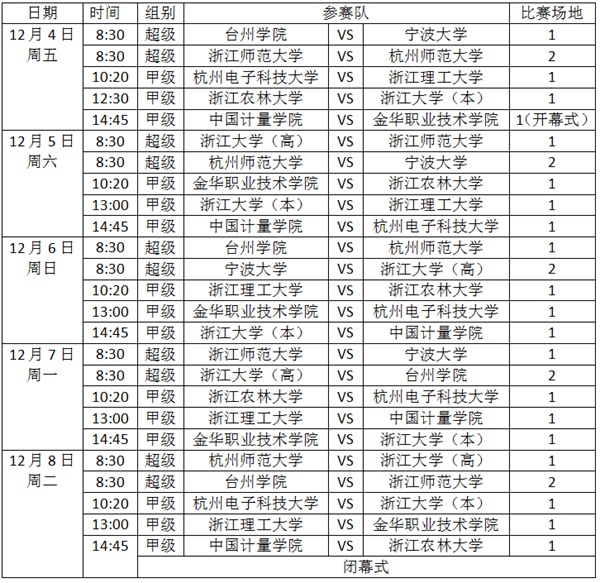 | 日期 | 时间 | 组别 | 参赛队 | | | 比赛场地 |
|---|---|---|---|---|---|---|
| 12月4日 周五 | 8:30 | 超级 | 台州学院 | VS | 宁波大学 | 1 |
| | 8:30 | 超级 | 浙江师范大学 | VS | 杭州师范大学 | 2 |
| | 10:20 | 甲级 | 杭州电子科技大学 | VS | 浙江理工大学 | 1 |
| | 12:30 | 甲级 | 浙江农林大学 | VS | 浙江大学（本） | 1 |
| | 14:45 | 甲级 | 中国计量学院 | VS | 金华职业技术学院 | 1（开幕式） |
| 12月5日 周六 | 8:30 | 超级 | 浙江大学（高） | VS | 浙江师范大学 | 1 |
| | 8:30 | 超级 | 杭州师范大学 | VS | 宁波大学 | 2 |
| | 10:20 | 甲级 | 金华职业技术学院 | VS | 浙江农林大学 | 1 |
| | 13:00 | 甲级 | 浙江大学（本） | VS | 浙江理工大学 | 1 |
| | 14:45 | 甲级 | 中国计量学院 | VS | 杭州电子科技大学 | 1 |
| 12月6日 周日 | 8:30 | 超级 | 台州学院 | VS | 杭州师范大学 | 1 |
| | 8:30 | 超级 | 宁波大学 | VS | 浙江大学（高） | 2 |
| | 10:20 | 甲级 | 浙江理工大学 | VS | 浙江农林大学 | 1 |
| | 13:00 | 甲级 | 金华职业技术学院 | VS | 杭州电子科技大学 | 1 |
| | 14:45 | 甲级 | 浙江大学（本） | VS | 中国计量学院 | 1 |
| 12月7日 周一 | 8:30 | 超级 | 浙江师范大学 | VS | 宁波大学 | 1 |
| | 8:30 | 超级 | 浙江大学（高） | VS | 台州学院 | 2 |
| | 10:20 | 甲级 | 浙江农林大学 | VS | 杭州电子科技大学 | 1 |
| | 13:00 | 甲级 | 浙江理工大学 | VS | 中国计量学院 | 1 |
| | 14:45 | 甲级 | 金华职业技术学院 | VS | 浙江大学（本） | 1 |
| 12月8日 周二 | 8:30 | 超级 | 杭州师范大学 | VS | 浙江大学（高） | 1 |
| | 8:30 | 超级 | 台州学院 | VS | 浙江师范大学 | 2 |
| | 10:20 | 甲级 | 杭州电子科技大学 | VS | 浙江大学（本） | 1 |
| | 13:00 | 甲级 | 浙江理工大学 | VS | 金华职业技术学院 | 1 |
| | 14:45 | 甲级 | 中国计量学院 | VS | 浙江农林大学 | 1 |
| | | 闭幕式 | | | | |